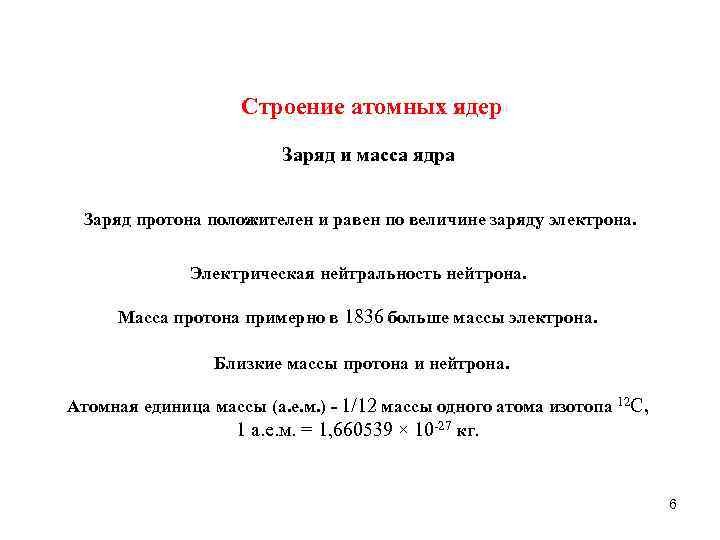 Строение атомных ядер

Заряд и масса ядра

Заряд протона положителен и равен по величине заряду электрона.

Электрическая нейтральность нейтрона.

Масса протона примерно в 1836 больше массы электрона.

Близкие массы протона и нейтрона.

Атомная единица массы (а.е.м.) - 1/12 массы одного атома изотопа $^{12}C$,
1 а.е.м. = 1,660539 × $10^{-27}$ кг.

6